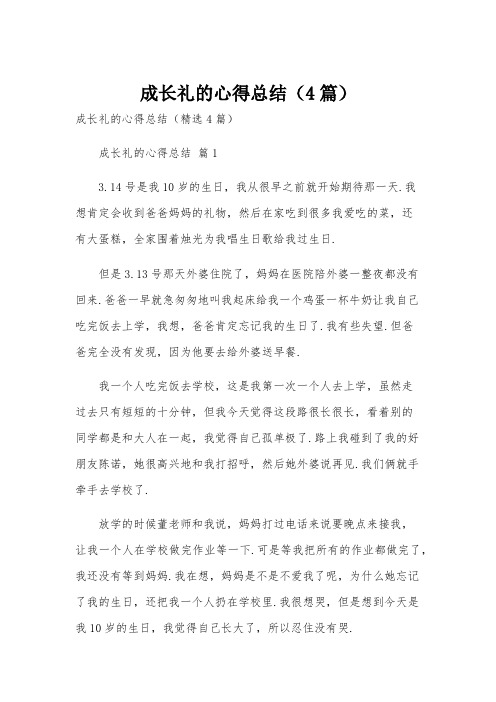 成长礼的心得总结（4篇）

成长礼的心得总结（精选4篇）

成长礼的心得总结 篇1

3.14号是我10岁的生日，我从很早之前就开始期待那一天.我想肯定会收到爸爸妈妈的礼物，然后在家吃到很多我爱吃的菜，还有大蛋糕，全家围着烛光为我唱生日歌给我过生日.

但是3.13号那天外婆住院了，妈妈在医院陪外婆一整夜都没有回来.爸爸一早就急匆匆地叫我起床给我一个鸡蛋一杯牛奶让我自己吃完饭去上学，我想，爸爸肯定忘记我的生日了.我有些失望.但爸爸完全没有发现，因为他要去给外婆送早餐.

我一个人吃完饭去学校，这是我第一次一个人去上学，虽然走过去只有短短的十分钟，但我今天觉得这段路很长很长，看着别的同学都是和大人在一起，我觉得自己孤单极了.路上我碰到了我的好朋友陈诺，她很高兴地和我打招呼，然后她外婆说再见.我们俩就手牵手去学校了.

放学的时候董老师和我说，妈妈打过电话来说要晚点来接我，让我一个人在学校做完作业等一下.可是等我把所有的作业都做完了，我还没有等到妈妈.我在想，妈妈是不是不爱我了呢，为什么她忘记了我的生日，还把我一个人扔在学校里.我很想哭，但是想到今天是我10岁的生日，我觉得自己长大了，所以忍住没有哭.